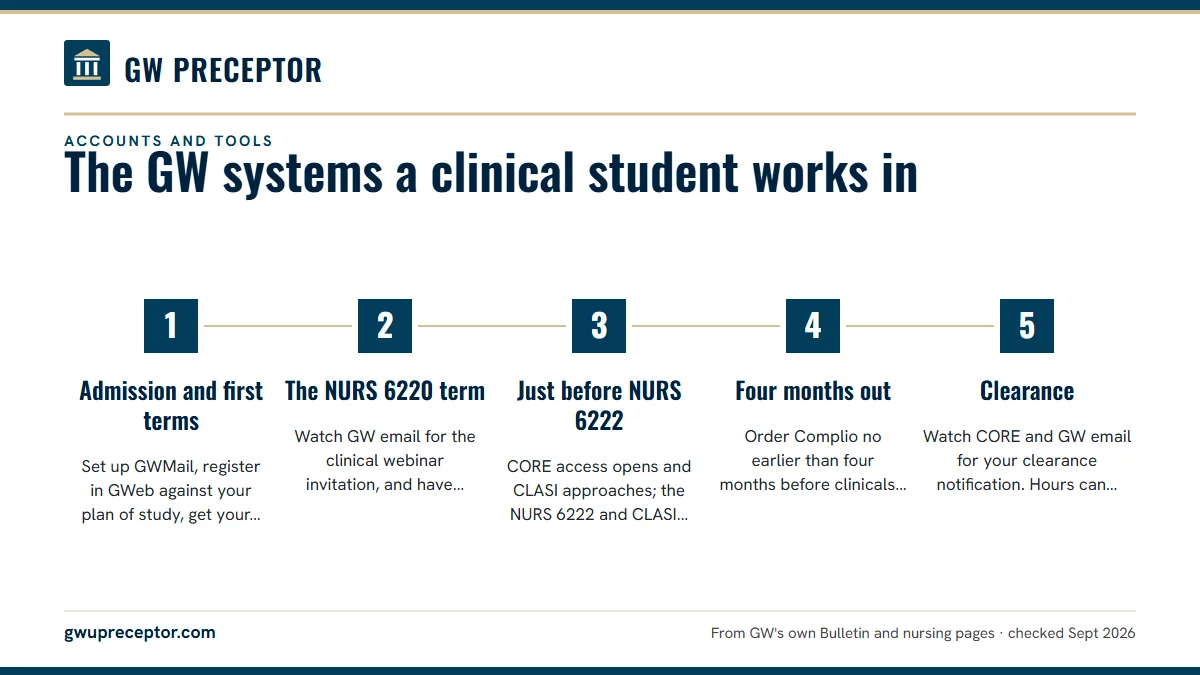 GW PRECEPTOR

ACCOUNTS AND TOOLS

The GW systems a clinical student works in

1

Admission and first terms

Set up GWMail, register in GWeb against your plan of study, get your...

2

The NURS 6220 term

Watch GW email for the clinical webinar invitation, and have...

3

Just before NURS 6222

CORE access opens and CLASI approaches; the NURS 6222 and CLASI...

4

Four months out

Order Complio no earlier than four months before clinicals...

5

Clearance

Watch CORE and GW email for your clearance notification. Hours can...

gwupreceptor.com

From GW's own Bulletin and nursing pages · checked Sept 2026